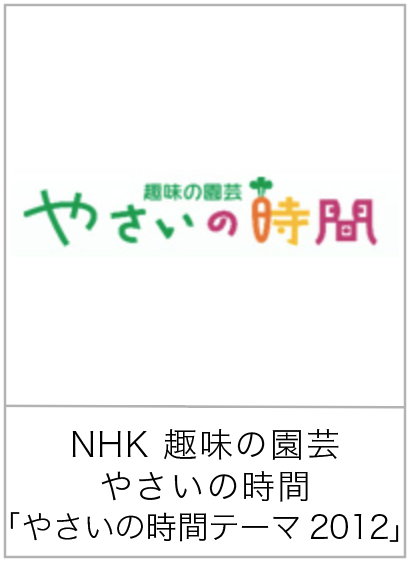 趣味の園芸
やさいの時間

NHK 趣味の園芸
やさいの時間
「やさいの時間テーマ 2012」